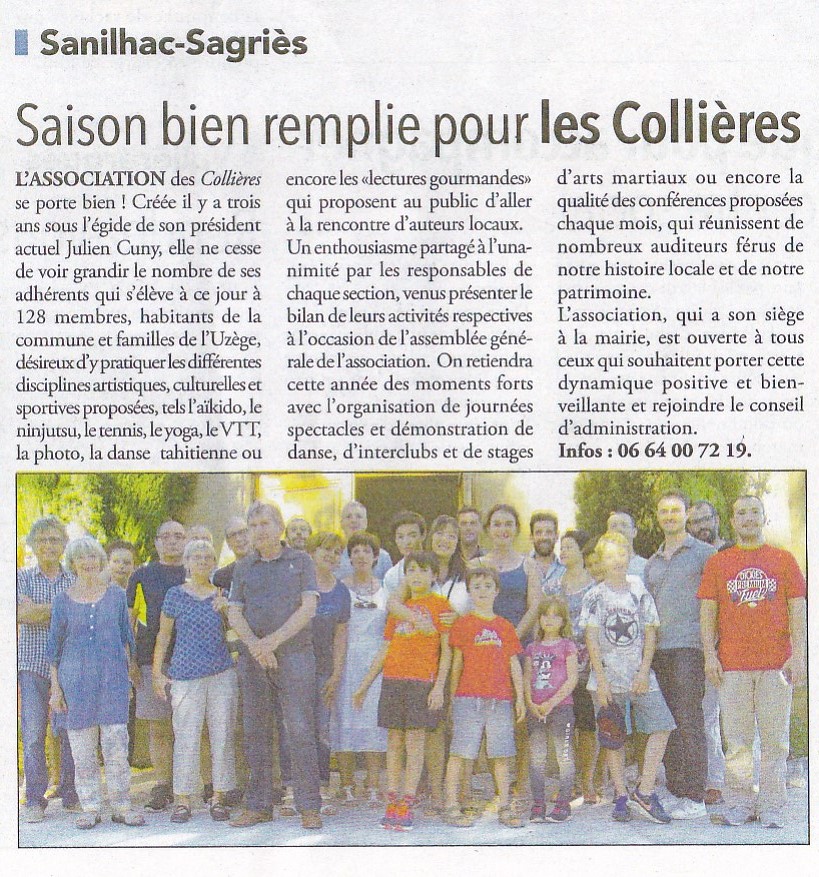 Sanilhac-Sagriès

Saison bien remplie pour les Collières

L'ASSOCIATION des Collières se porte bien ! Créée il y a trois ans sous l'égide de son président actuel Julien Cuny, elle ne cesse de voir grandir le nombre de ses adhérents qui s'élève à ce jour à 128 membres, habitants de la commune et familles de l'Uzège, désireux d'y pratiquer les différentes disciplines artistiques, culturelles et sportives proposées, tels l'aïkido, le ninjutsu, le tennis, le yoga, le VTT, la photo, la danse tahitienne ou encore les «lectures gourmandes» qui proposent au public d'aller à la rencontre d'auteurs locaux. Un enthousiasme partagé à l'unanimité par les responsables de chaque section, venus présenter le bilan de leurs activités respectives à l'occasion de l'assemblée générale de l'association. On retiendra cette année des moments forts avec l'organisation de journées spectacles et démonstration de danse, d'interclubs et de stages d'arts martiaux ou encore la qualité des conférences proposées chaque mois, qui réunissent de nombreux auditeurs férus de notre histoire locale et de notre patrimoine.

L'association, qui a son siège à la mairie, est ouverte à tous ceux qui souhaitent porter cette dynamique positive et bienveillante et rejoindre le conseil d'administration.

Infos : 06 64 00 72 19.